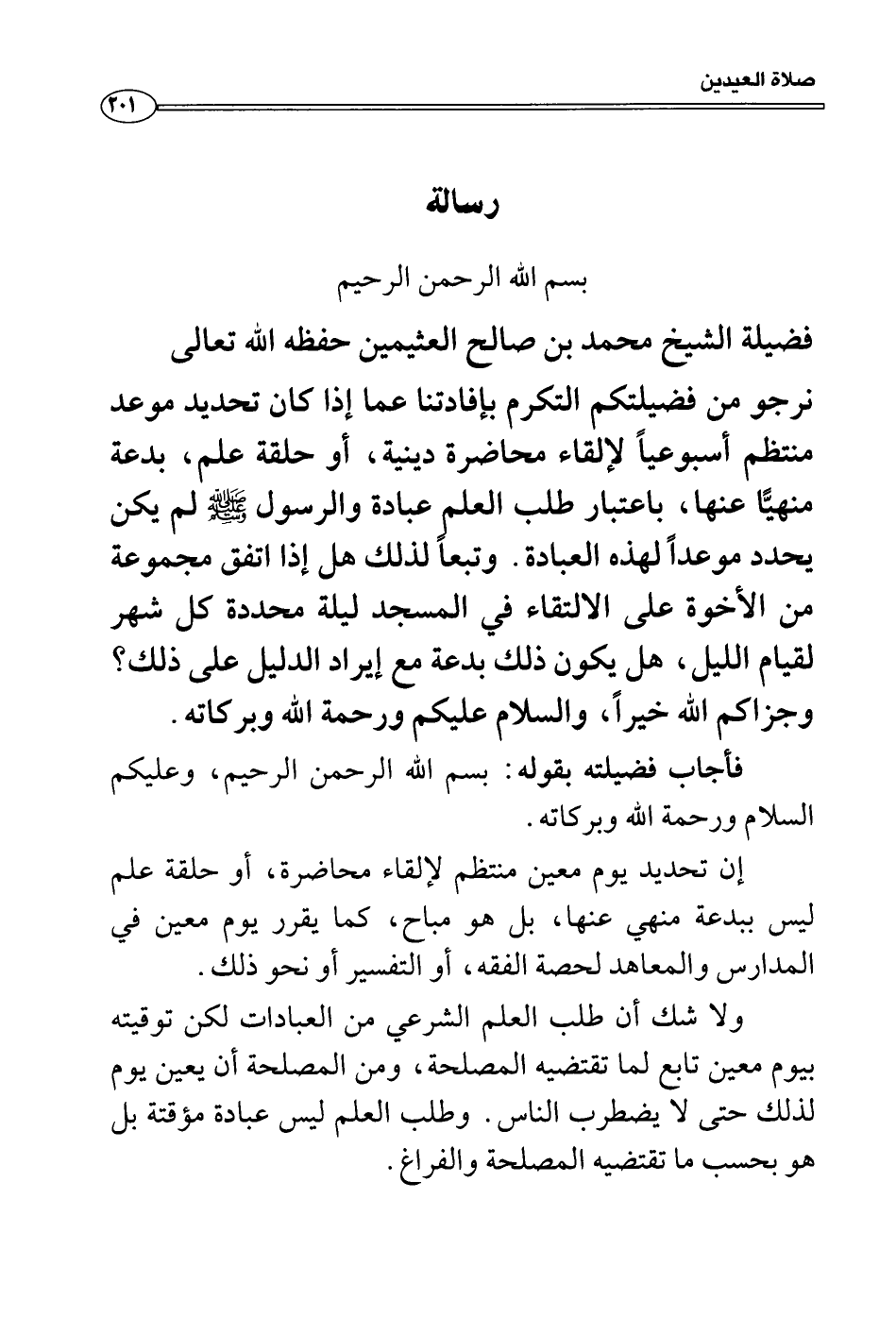 صلاة العيدين
٢٠١

رسالة

بسم الله الرحمن الرحيم

فضيلة الشيخ محمد بن صالح العثيمين حفظه الله تعالى

نرجو من فضيلتكم التكرم بإفادتنا عما إذا كان تحديد موعد منتظم أسبوعياً لإلقاء محاضرة دينية، أو حلقة علم، بدعة منهيًّا عنها، باعتبار طلب العلم عبادة والرسول ﷺ لم يكن يحدد موعداً لهذه العبادة. وتبعاً لذلك هل إذا اتفق مجموعة من الأخوة على الالتقاء في المسجد ليلة محددة كل شهر لقيام الليل، هل يكون ذلك بدعة مع إيراد الدليل على ذلك؟ وجزاكم الله خيراً، والسلام عليكم ورحمة الله وبركاته.

فأجاب فضيلته بقوله: بسم الله الرحمن الرحيم، وعليكم السلام ورحمة الله وبركاته.

إن تحديد يوم معين منتظم لإلقاء محاضرة، أو حلقة علم ليس ببدعة منهي عنها، بل هو مباح، كما يقرر يوم معين في المدارس والمعاهد لحصة الفقه، أو التفسير أو نحو ذلك.

ولا شك أن طلب العلم الشرعي من العبادات لكن توقيته بيوم معين تابع لما تقتضيه المصلحة، ومن المصلحة أن يعين يوم لذلك حتى لا يضطرب الناس. وطلب العلم ليس عبادة مؤقتة بل هو بحسب ما تقتضيه المصلحة والفراغ.